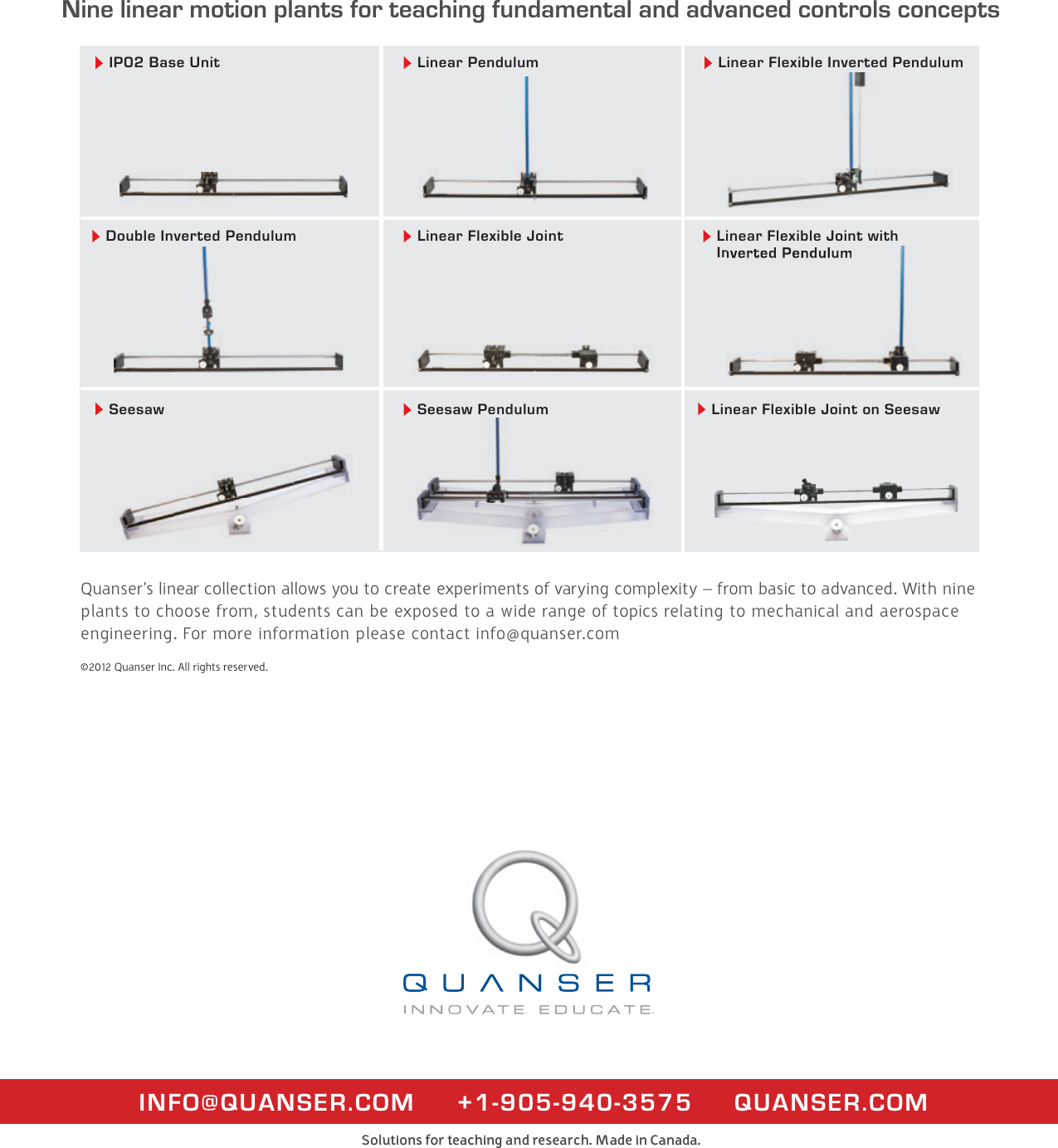 Nine linear motion plants for teaching fundamental and advanced controls concepts

IP02 Base Unit

Linear Pendulum

Linear Flexible Inverted Pendulum

Double Inverted Pendulum

Linear Flexible Joint

Linear Flexible Joint with Inverted Pendulum

Seesaw

Seesaw Pendulum

Linear Flexible Joint on Seesaw

Quanser's linear collection allows you to create experiments of varying complexity – from basic to advanced. With nine plants to choose from, students can be exposed to a wide range of topics relating to mechanical and aerospace engineering. For more information please contact info@quanser.com

©2012 Quanser Inc. All rights reserved.

QUANSER
INNOVATE. EDUCATE.

INFO@QUANSER.COM +1-905-940-3575 QUANSER.COM

Solutions for teaching and research. Made in Canada.